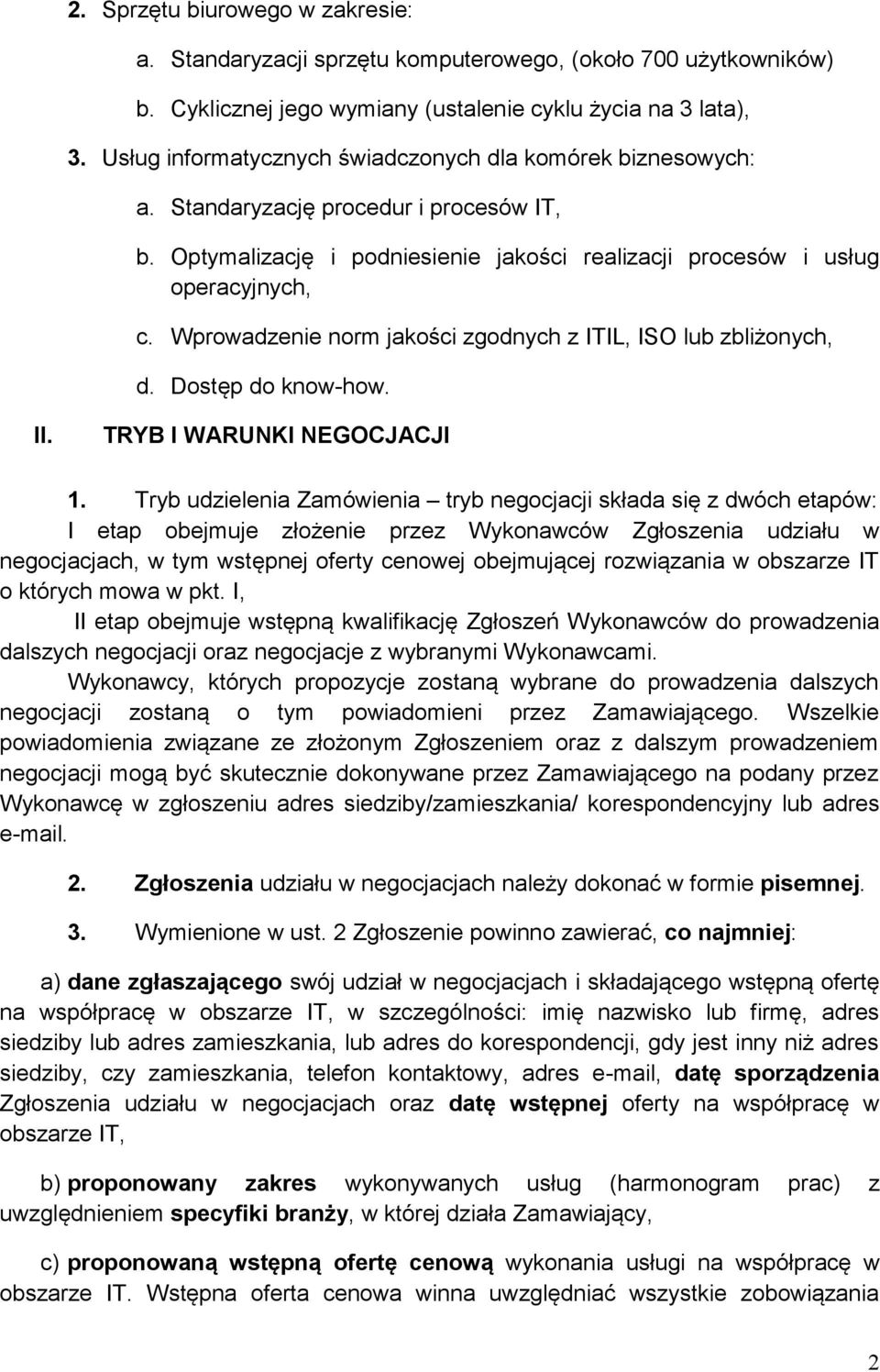 2. Sprzętu biurowego w zakresie:

a. Standaryzacji sprzętu komputerowego, (około 700 użytkowników)

b. Cyklicznej jego wymiany (ustalenie cyklu życia na 3 lata),

3. Usług informatycznych świadczonych dla komórek biznesowych:

a. Standaryzację procedur i procesów IT,

b. Optymalizację i podniesienie jakości realizacji procesów i usług operacyjnych,

c. Wprowadzenie norm jakości zgodnych z ITIL, ISO lub zbliżonych,

d. Dostęp do know-how.

II. TRYB I WARUNKI NEGOCJACJI

1. Tryb udzielenia Zamówienia – tryb negocjacji składa się z dwóch etapów: I etap obejmuje złożenie przez Wykonawców Zgłoszenia udziału w negocjacjach, w tym wstępnej oferty cenowej obejmującej rozwiązania w obszarze IT o których mowa w pkt. I,

II etap obejmuje wstępną kwalifikację Zgłoszeń Wykonawców do prowadzenia dalszych negocjacji oraz negocjacje z wybranymi Wykonawcami.

Wykonawcy, których propozycje zostaną wybrane do prowadzenia dalszych negocjacji zostaną o tym powiadomieni przez Zamawiającego. Wszelkie powiadomienia związane ze złożonym Zgłoszeniem oraz z dalszym prowadzeniem negocjacji mogą być skutecznie dokonywane przez Zamawiającego na podany przez Wykonawcę w zgłoszeniu adres siedziby/zamieszkania/ korespondencyjny lub adres e-mail.

2. Zgłoszenia udziału w negocjacjach należy dokonać w formie pisemnej.

3. Wymienione w ust. 2 Zgłoszenie powinno zawierać, co najmniej:

a) dane zgłaszającego swój udział w negocjacjach i składającego wstępną ofertę na współpracę w obszarze IT, w szczególności: imię nazwisko lub firmę, adres siedziby lub adres zamieszkania, lub adres do korespondencji, gdy jest inny niż adres siedziby, czy zamieszkania, telefon kontaktowy, adres e-mail, datę sporządzenia Zgłoszenia udziału w negocjacjach oraz datę wstępnej oferty na współpracę w obszarze IT,

b) proponowany zakres wykonywanych usług (harmonogram prac) z uwzględnieniem specyfiki branży, w której działa Zamawiający,

c) proponowaną wstępną ofertę cenową wykonania usługi na współpracę w obszarze IT. Wstępna oferta cenowa winna uwzględniać wszystkie zobowiązania

2